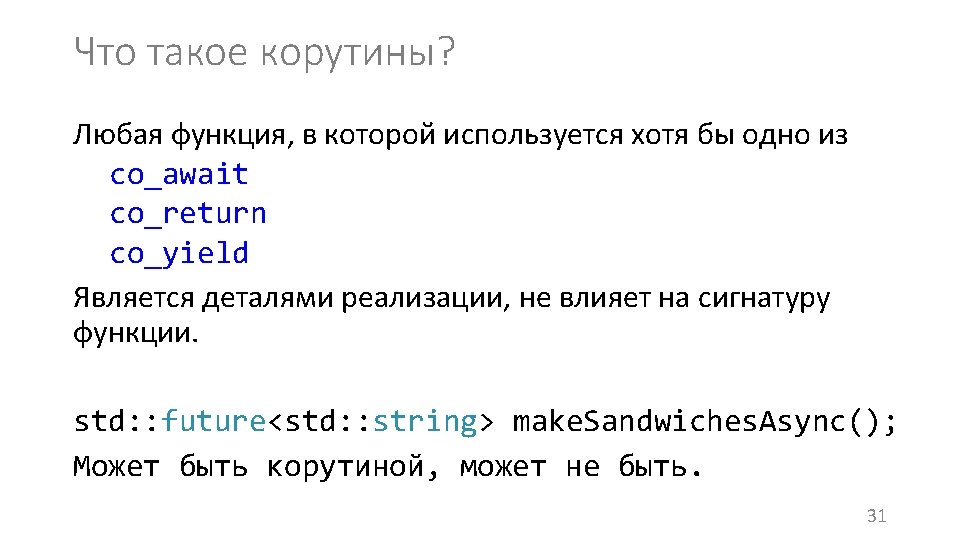 Что такое корутины?

Любая функция, в которой используется хотя бы одно из
co_await
co_return
co_yield

Является деталями реализации, не влияет на сигнатуру функции.

std::future<std::string> makeSandwichesAsync();
Может быть корутиной, может не быть.

31